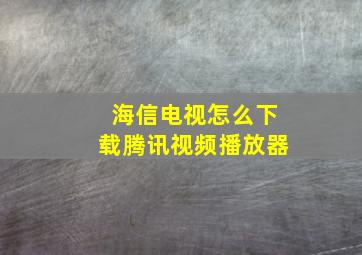 海信电视怎么下载腾讯视频播放器